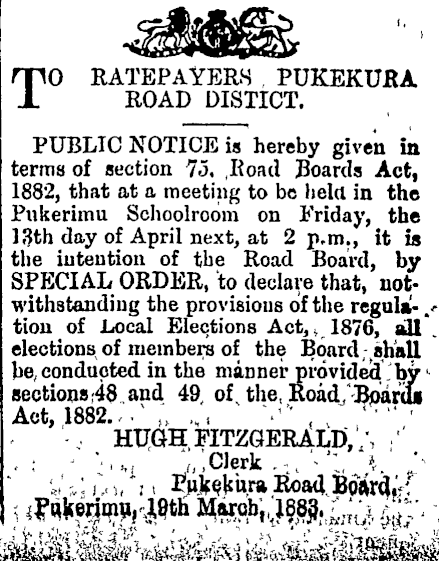 TO RATEPAYERS PUKEKURA ROAD DISTICT.

PUBLIC NOTICE is hereby given in terms of section 75, Road Boards Act, 1882, that at a meeting to be held in the Pukerimu Schoolroom on Friday, the 13th day of April next, at 2 p.m., it is the intention of the Road Board, by SPECIAL ORDER, to declare that, notwithstanding the provisions of the regulation of Local Elections Act, 1876, all elections of members of the Board shall be conducted in the manner provided by sections 48 and 49 of the Road Boards Act, 1882.

HUGH FITZGERALD,
Clerk
Pukekura Road Board.
Pukerimu, 19th March, 1883.